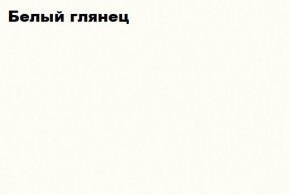 Белый глянец